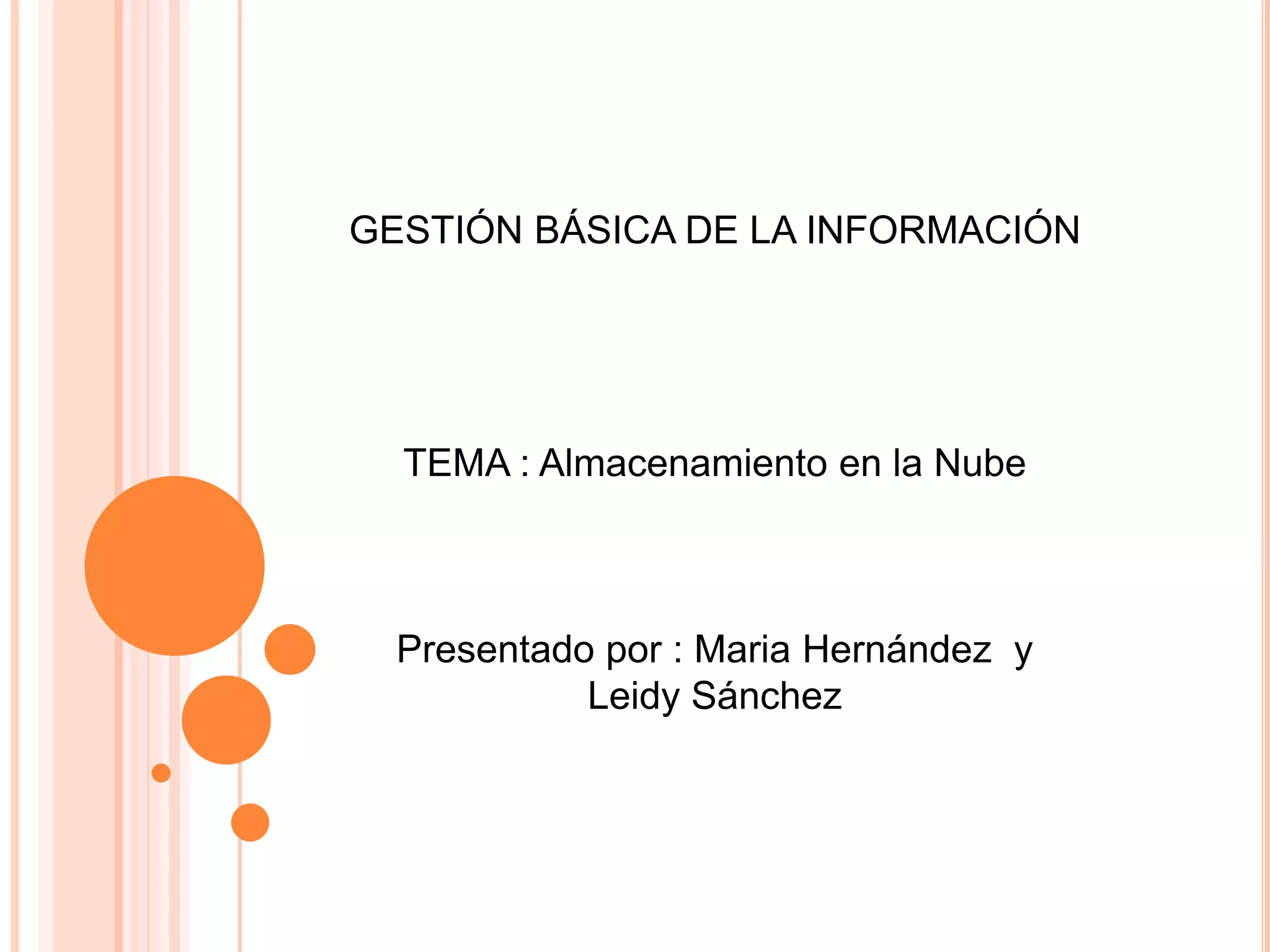 GESTIÓN BÁSICA DE LA INFORMACIÓN

TEMA : Almacenamiento en la Nube

Presentado por : Maria Hernández y Leidy Sánchez